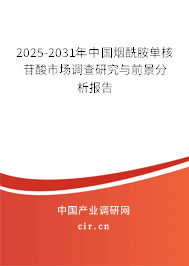 2025-2031年中国烟酰胺单核苷酸市场调查研究与前景分析报告

中国产业调研网

cir.cn